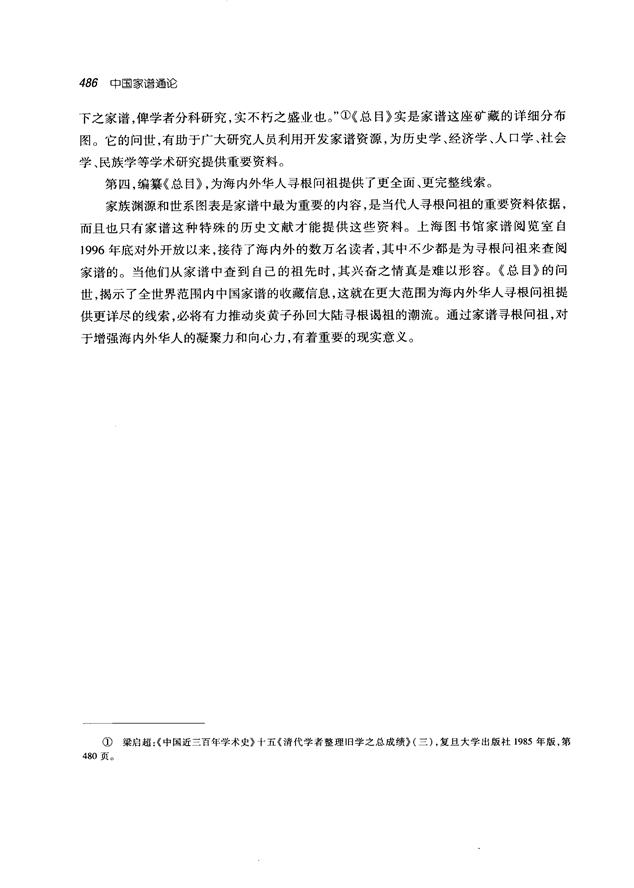 486 中国家谱通论

下之家谱，俾学者分科研究，实不朽之盛业也。”①《总目》实是家谱这座矿藏的详细分布图。它的问世，有助于广大研究人员利用开发家谱资源，为历史学、经济学、人口学、社会学、民族学等学术研究提供重要资料。

第四，编纂《总目》，为海内外华人寻根问祖提供了更全面、更完整线索。

家族渊源和世系图表是家谱中最为重要的内容，是当代人寻根问祖的重要资料依据，而且也只有家谱这种特殊的历史文献才能提供这些资料。上海图书馆家谱阅览室自1996年底对外开放以来，接待了海内外的数万名读者，其中不少都是为寻根问祖来查阅家谱的。当他们从家谱中查到自己的祖先时，其兴奋之情真是难以形容。《总目》的问世，揭示了全世界范围内中国家谱的收藏信息，这就在更大范围为海内外华人寻根问祖提供更详尽的线索，必将有力推动炎黄子孙回大陆寻根谒祖的潮流。通过家谱寻根问祖，对于增强海内外华人的凝聚力和向心力，有着重要的现实意义。

① 梁启超：《中国近三百年学术史》十五《清代学者整理旧学之总成绩》（三），复旦大学出版社1985年版，第480页。